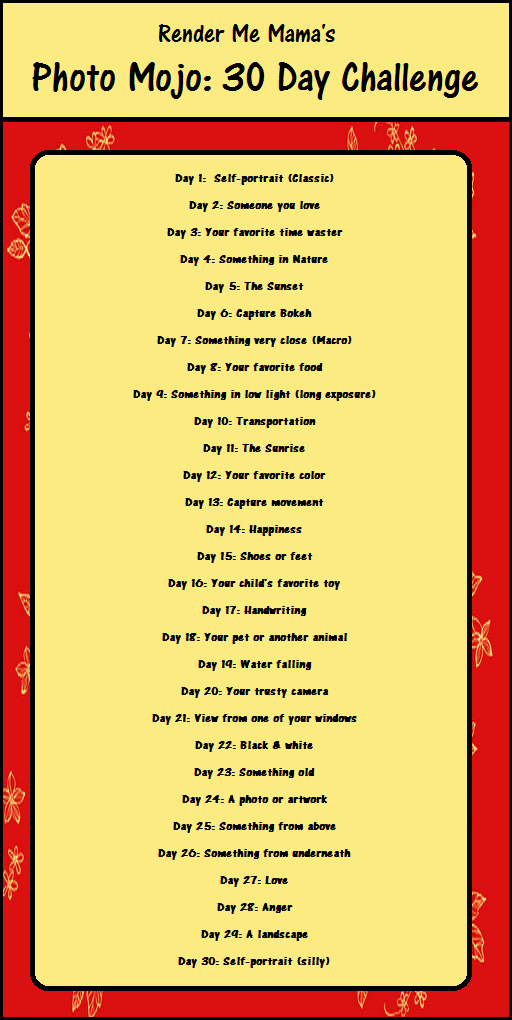 Render Me Mama's

Photo Mojo: 30 Day Challenge

Day 1: Self-portrait (Classic)

Day 2: Someone you love

Day 3: Your favorite time waster

Day 4: Something in Nature

Day 5: The Sunset

Day 6: Capture Bokeh

Day 7: Something very close (Macro)

Day 8: Your favorite food

Day 9: Something in low light (long exposure)

Day 10: Transportation

Day 11: The Sunrise

Day 12: Your favorite color

Day 13: Capture movement

Day 14: Happiness

Day 15: Shoes or feet

Day 16: Your child's favorite toy

Day 17: Handwriting

Day 18: Your pet or another animal

Day 19: Water falling

Day 20: Your trusty camera

Day 21: View from one of your windows

Day 22: Black & white

Day 23: Something old

Day 24: A photo or artwork

Day 25: Something from above

Day 26: Something from underneath

Day 27: Love

Day 28: Anger

Day 29: A landscape

Day 30: Self-portrait (silly)